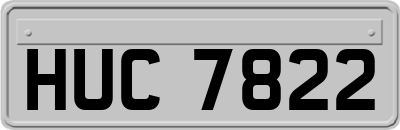 HUC 7822